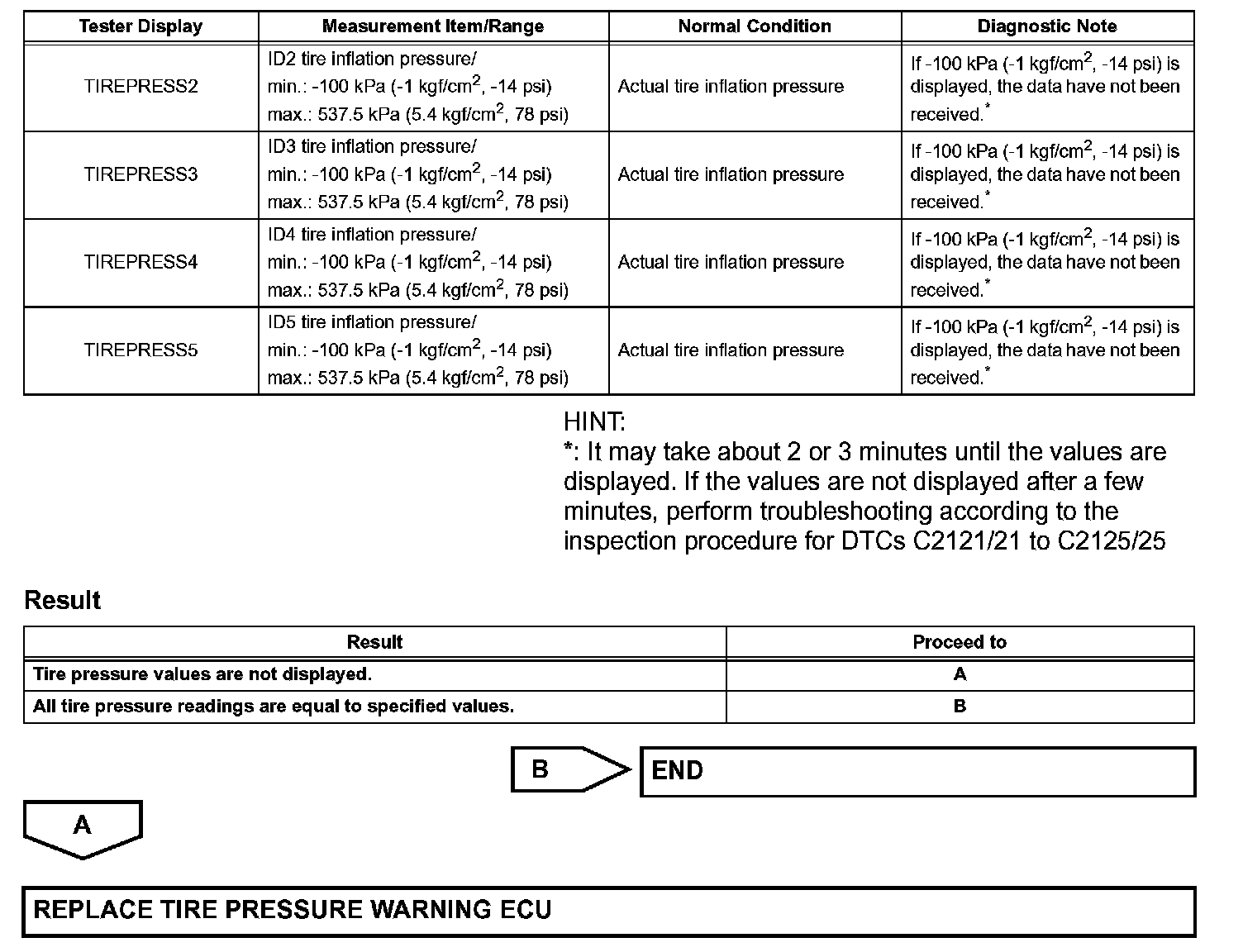 | Tester Display | Measurement Item/Range | Normal Condition | Diagnostic Note |
|---|---|---|---|
| TIREPRESS2 | ID2 tire inflation pressure/ min.: -100 kPa (-1 kgf/cm$^2$, -14 psi) max.: 537.5 kPa (5.4 kgf/cm$^2$, 78 psi) | Actual tire inflation pressure | If -100 kPa (-1 kgf/cm$^2$, -14 psi) is displayed, the data have not been received.$^*$ |
| TIREPRESS3 | ID3 tire inflation pressure/ min.: -100 kPa (-1 kgf/cm$^2$, -14 psi) max.: 537.5 kPa (5.4 kgf/cm$^2$, 78 psi) | Actual tire inflation pressure | If -100 kPa (-1 kgf/cm$^2$, -14 psi) is displayed, the data have not been received.$^*$ |
| TIREPRESS4 | ID4 tire inflation pressure/ min.: -100 kPa (-1 kgf/cm$^2$, -14 psi) max.: 537.5 kPa (5.4 kgf/cm$^2$, 78 psi) | Actual tire inflation pressure | If -100 kPa (-1 kgf/cm$^2$, -14 psi) is displayed, the data have not been received.$^*$ |
| TIREPRESS5 | ID5 tire inflation pressure/ min.: -100 kPa (-1 kgf/cm$^2$, -14 psi) max.: 537.5 kPa (5.4 kgf/cm$^2$, 78 psi) | Actual tire inflation pressure | If -100 kPa (-1 kgf/cm$^2$, -14 psi) is displayed, the data have not been received.$^*$ |

HINT:
*: It may take about 2 or 3 minutes until the values are displayed. If the values are not displayed after a few minutes, perform troubleshooting according to the inspection procedure for DTCs C2121/21 to C2125/25

Result

| Result | Proceed to |
|---|---|
| Tire pressure values are not displayed. | A |
| All tire pressure readings are equal to specified values. | B |

B
END

A

REPLACE TIRE PRESSURE WARNING ECU